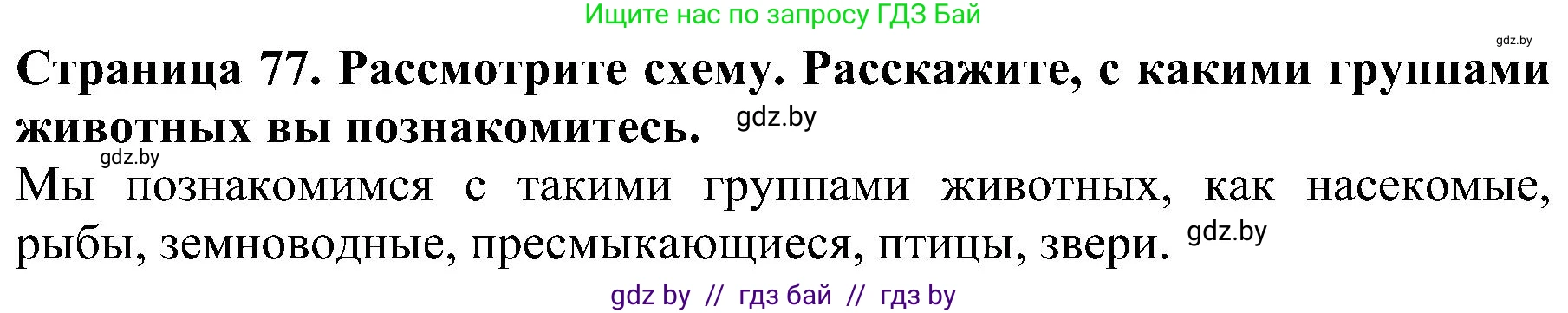 Ищите нас по запросу ГДЗ Бай

gdz.by

Страница 77. Рассмотрите схему. Расскажите, с какими группами животных вы познакомитесь. gdz.by

gdz.by

Мы познакомимся с такими группами животных, как насекомые, рыбы, земноводные, пресмыкающиеся, птицы, звери. gdz.by

gdz by // гдз бай // гдз by